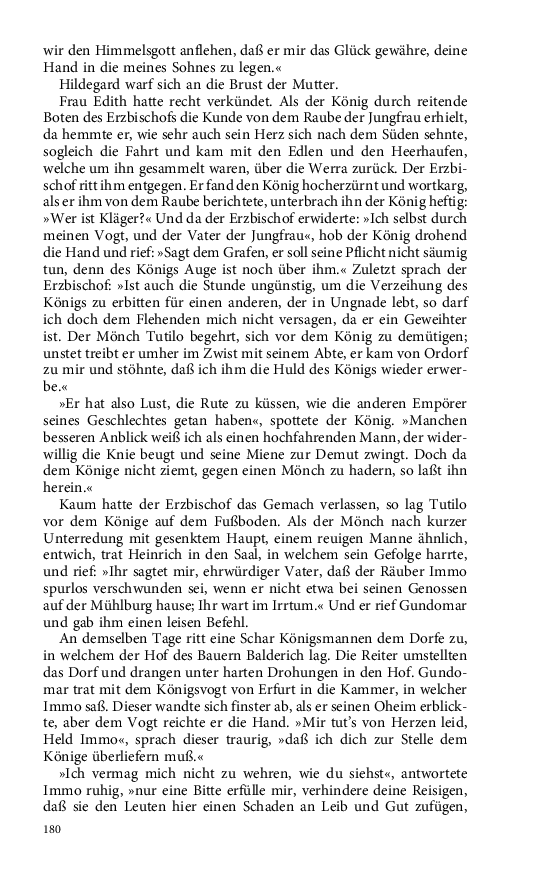 wir den Himmelsgott anflehen, daß er mir das Glück gewähre, deine Hand in die meines Sohnes zu legen.«

Hildegard warf sich an die Brust der Mutter.

Frau Edith hatte recht verkündet. Als der König durch reitende Boten des Erzbischofs die Kunde von dem Raube der Jungfrau erhielt, da hemmte er, wie sehr auch sein Herz sich nach dem Süden sehnte, sogleich die Fahrt und kam mit den Edlen und den Heerhaufen, welche um ihn gesammelt waren, über die Werra zurück. Der Erzbischof ritt ihm entgegen. Er fand den König hocherzürnt und wortkarg, als er ihm von dem Raube berichtete, unterbrach ihn der König heftig: »Wer ist Kläger?« Und da der Erzbischof erwiderte: »Ich selbst durch meinen Vogt, und der Vater der Jungfrau«, hob der König drohend die Hand und rief: »Sagt dem Grafen, er soll seine Pflicht nicht säumig tun, denn des Königs Auge ist noch über ihm.« Zuletzt sprach der Erzbischof: »Ist auch die Stunde ungünstig, um die Verzeihung des Königs zu erbitten für einen anderen, der in Ungnade lebt, so darf ich doch dem Flehenden mich nicht versagen, da er ein Geweihter ist. Der Mönch Tutilo begehrt, sich vor dem König zu demütigen; unstet treibt er umher im Zwist mit seinem Abte, er kam von Ordorf zu mir und stöhnte, daß ich ihm die Huld des Königs wieder erwerbe.«

»Er hat also Lust, die Rute zu küssen, wie die anderen Empörer seines Geschlechtes getan haben«, spottete der König. »Manchen besseren Anblick weiß ich als einen hochfahrenden Mann, der widerwillig die Knie beugt und seine Miene zur Demut zwingt. Doch da dem Könige nicht ziemt, gegen einen Mönch zu hadern, so laßt ihn herein.«

Kaum hatte der Erzbischof das Gemach verlassen, so lag Tutilo vor dem Könige auf dem Fußboden. Als der Mönch nach kurzer Unterredung mit gesenktem Haupt, einem reuigen Manne ähnlich, entwich, trat Heinrich in den Saal, in welchem sein Gefolge harrte, und rief: »Ihr sagtet mir, ehrwürdiger Vater, daß der Räuber Immo spurlos verschwunden sei, wenn er nicht etwa bei seinen Genossen auf der Mühlburg hause; Ihr wart im Irrtum.« Und er rief Gundomar und gab ihm einen leisen Befehl.

An demselben Tage ritt eine Schar Königsmannen dem Dorfe zu, in welchem der Hof des Bauern Balderich lag. Die Reiter umstellten das Dorf und drangen unter harten Drohungen in den Hof. Gundomar trat mit dem Königsvogt von Erfurt in die Kammer, in welcher Immo saß. Dieser wandte sich finster ab, als er seinen Oheim erblickte, aber dem Vogt reichte er die Hand. »Mir tut's von Herzen leid, Held Immo«, sprach dieser traurig, »daß ich dich zur Stelle dem Könige überliefern muß.«

»Ich vermag mich nicht zu wehren, wie du siehst«, antwortete Immo ruhig, »nur eine Bitte erfülle mir, verhindere deine Reisigen, daß sie den Leuten hier einen Schaden an Leib und Gut zufügen,

180